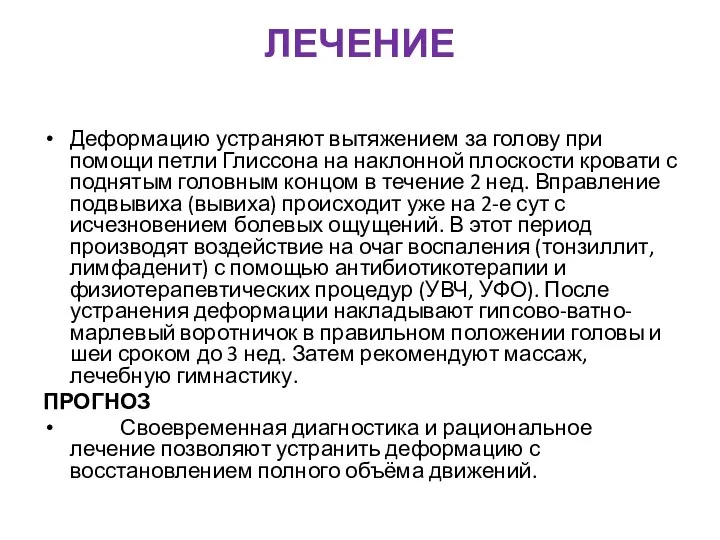 ЛЕЧЕНИЕ

• Деформацию устраняют вытяжением за голову при помощи петли Глиссона на наклонной плоскости кровати с поднятым головным концом в течение 2 нед. Вправление подвывиха (вывиха) происходит уже на 2-е сут с исчезновением болевых ощущений. В этот период производят воздействие на очаг воспаления (тонзиллит, лимфаденит) с помощью антибиотикотерапии и физиотерапевтических процедур (УВЧ, УФО). После устранения деформации накладывают гипсово-ватно-марлевый воротничок в правильном положении головы и шеи сроком до 3 нед. Затем рекомендуют массаж, лечебную гимнастику.

ПРОГНОЗ

• Своевременная диагностика и рациональное лечение позволяют устранить деформацию с восстановлением полного объёма движений.